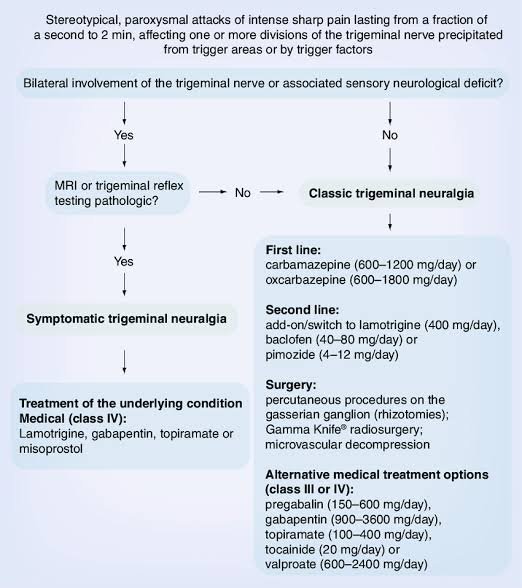 Stereotypical, paroxysmal attacks of intense sharp pain lasting from a fraction of a second to 2 min, affecting one or more divisions of the trigeminal nerve precipitated from trigger areas or by trigger factors

Bilateral involvement of the trigeminal nerve or associated sensory neurological deficit?

Yes

No

MRI or trigeminal reflex testing pathologic?

No

Classic trigeminal neuralgia

Yes

Symptomatic trigeminal neuralgia

Treatment of the underlying condition
Medical (class IV):
Lamotrigine, gabapentin, topiramate or misoprostol

First line:
carbamazepine (600–1200 mg/day) or oxcarbazepine (600–1800 mg/day)

Second line:
add-on/switch to lamotrigine (400 mg/day), baclofen (40–80 mg/day) or pimozide (4–12 mg/day)

Surgery:
percutaneous procedures on the gasserian ganglion (rhizotomies); Gamma Knife® radiosurgery; microvascular decompression

Alternative medical treatment options (class III or IV):
pregabalin (150–600 mg/day), gabapentin (900–3600 mg/day), topiramate (100–400 mg/day), tocainide (20 mg/day) or valproate (600–2400 mg/day)